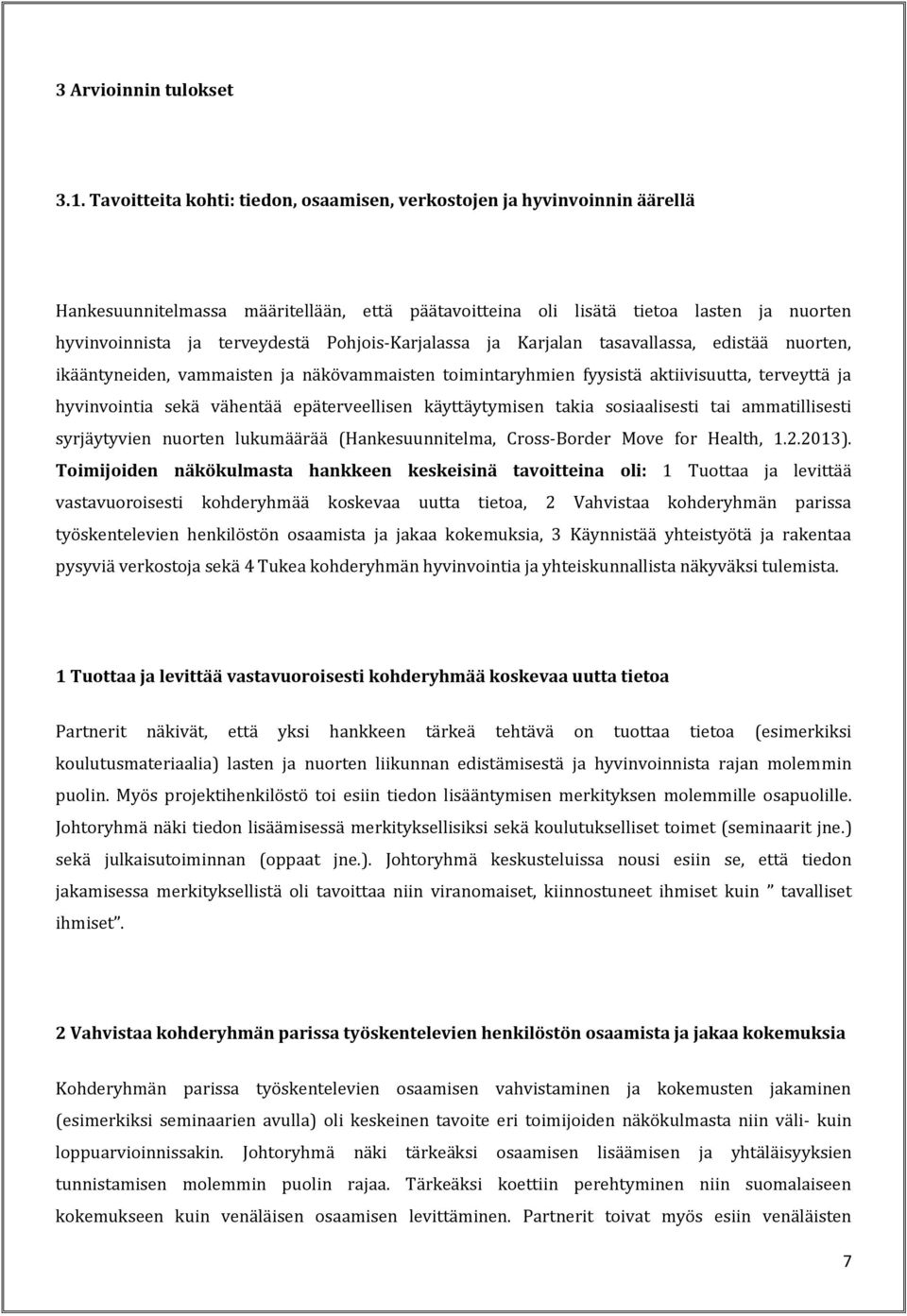 3 Arvioinnin tulokset

3.1. Tavoitteita kohti: tiedon, osaamisen, verkostojen ja hyvinvoinnin äärellä

Hankesuunnitelmassa määritellään, että päätavoitteina oli lisätä tietoa lasten ja nuorten hyvinvoinnista ja terveydestä Pohjois-Karjalassa ja Karjalan tasavallassa, edistää nuorten, ikääntyneiden, vammaisten ja näkövammaisten toimintaryhmien fyysistä aktiivisuutta, terveyttä ja hyvinvointia sekä vähentää epäterveellisen käyttäytymisen takia sosiaalisesti tai ammatillisesti syrjäytyvien nuorten lukumäärää (Hankesuunnitelma, Cross-Border Move for Health, 1.2.2013). Toimijoiden näkökulmasta hankkeen keskeisinä tavoitteina oli: 1 Tuottaa ja levittää vastavuoroisesti kohderyhmää koskevaa uutta tietoa, 2 Vahvistaa kohderyhmän parissa työskentelevien henkilöstön osaamista ja jakaa kokemuksia, 3 Käynnistää yhteistyötä ja rakentaa pysyviä verkostoja sekä 4 Tukea kohderyhmän hyvinvointia ja yhteiskunnallista näkyväksi tulemista.

1 Tuottaa ja levittää vastavuoroisesti kohderyhmää koskevaa uutta tietoa

Partnerit näkivät, että yksi hankkeen tärkeä tehtävä on tuottaa tietoa (esimerkiksi koulutusmateriaalia) lasten ja nuorten liikunnan edistämisestä ja hyvinvoinnista rajan molemmin puolin. Myös projektihenkilöstö toi esiin tiedon lisääntymisen merkityksen molemmille osapuolille. Johtoryhmä näki tiedon lisäämisessä merkityksellisiksi sekä koulutukselliset toimet (seminaarit jne.) sekä julkaisutoiminnan (oppaat jne.). Johtoryhmä keskusteluissa nousi esiin se, että tiedon jakamisessa merkityksellistä oli tavoittaa niin viranomaiset, kiinnostuneet ihmiset kuin ” tavalliset ihmiset”.

2 Vahvistaa kohderyhmän parissa työskentelevien henkilöstön osaamista ja jakaa kokemuksia

Kohderyhmän parissa työskentelevien osaamisen vahvistaminen ja kokemusten jakaminen (esimerkiksi seminaarien avulla) oli keskeinen tavoite eri toimijoiden näkökulmasta niin väli- kuin loppuarvioinnissakin. Johtoryhmä näki tärkeäksi osaamisen lisäämisen ja yhtäläisyyksien tunnistamisen molemmin puolin rajaa. Tärkeäksi koettiin perehtyminen niin suomalaiseen kokemukseen kuin venäläisen osaamisen levittäminen. Partnerit toivat myös esiin venäläisten

7